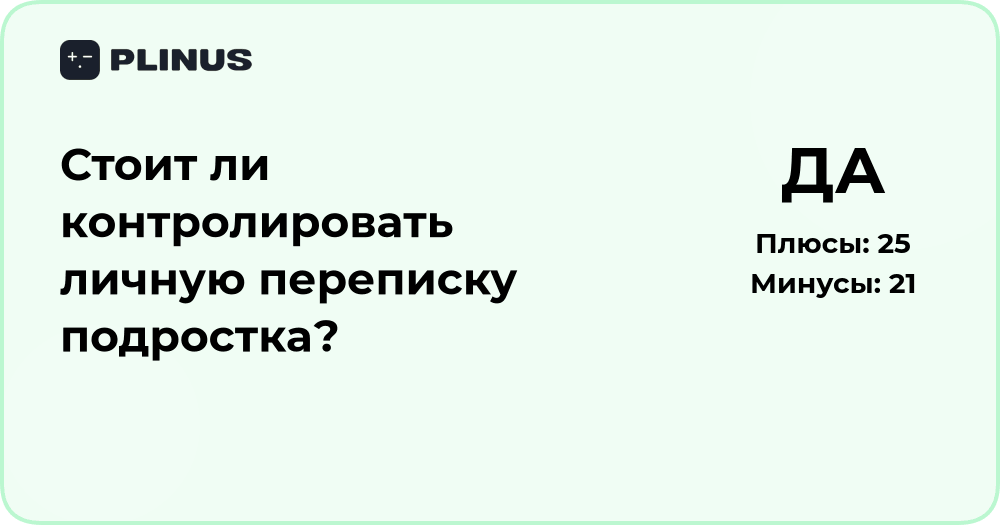 PLINUS

Стоит ли контролировать личную переписку подростка?

ДА

Плюсы: 25
Минусы: 21